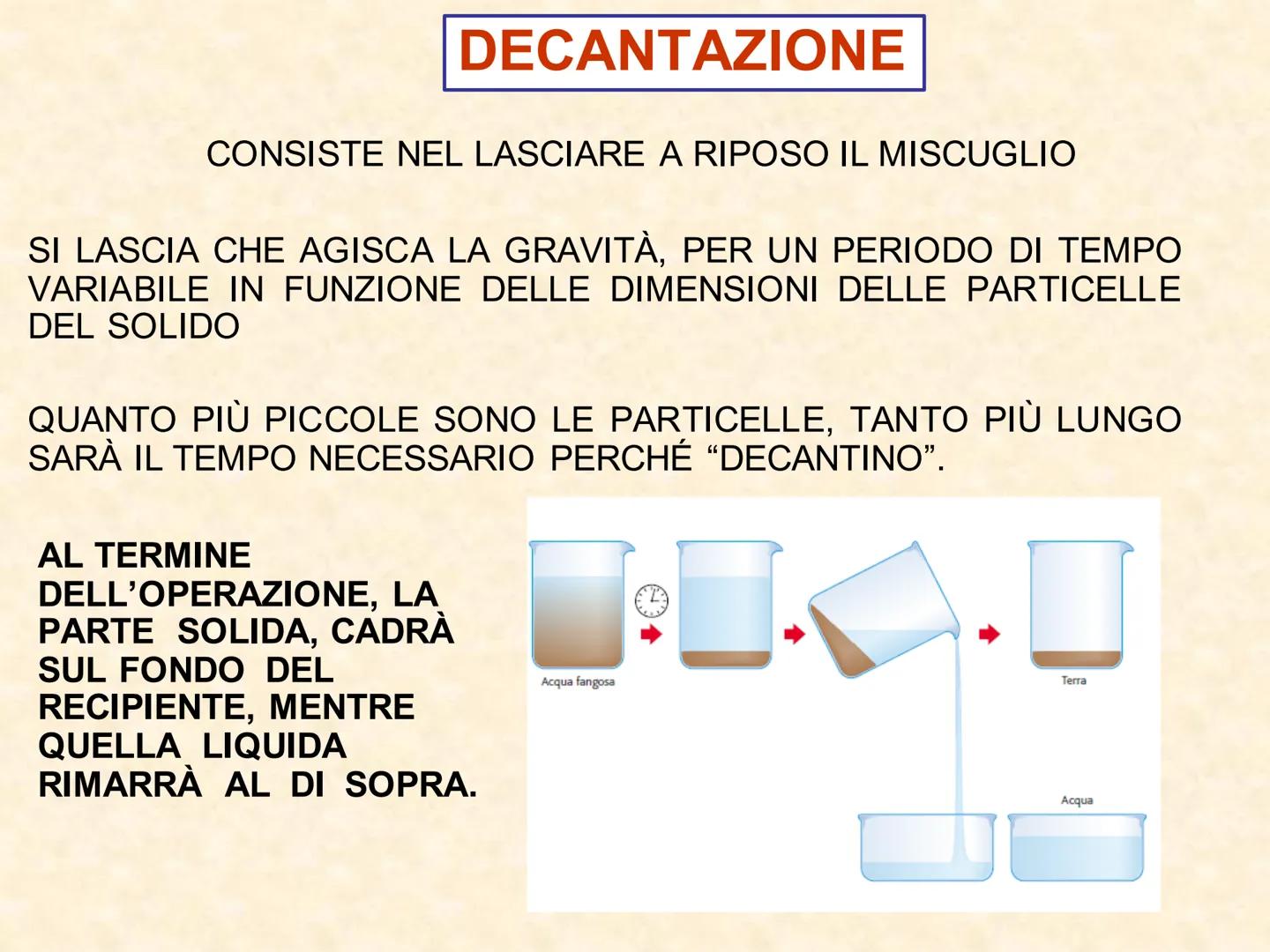 DECANTAZIONE

CONSISTE NEL LASCIARE A RIPOSO IL MISCUGLIO

SI LASCIA CHE AGISCA LA GRAVITÀ, PER UN PERIODO DI TEMPO VARIABILE IN FUNZIONE DELLE DIMENSIONI DELLE PARTICELLE DEL SOLIDO

QUANTO PIÙ PICCOLE SONO LE PARTICELLE, TANTO PIÙ LUNGO SARÀ IL TEMPO NECESSARIO PERCHÉ “DECANTINO”.

AL TERMINE DELL’OPERAZIONE, LA PARTE SOLIDA, CADRÀ SUL FONDO DEL RECIPIENTE, MENTRE QUELLA LIQUIDA RIMARRÀ AL DI SOPRA.

Acqua fangosa

Terra

Acqua